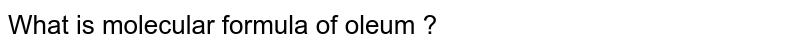 What is molecular formula of oleum ?